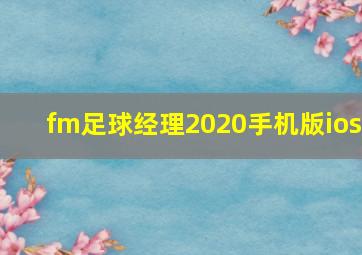 fm足球经理2020手机版ios